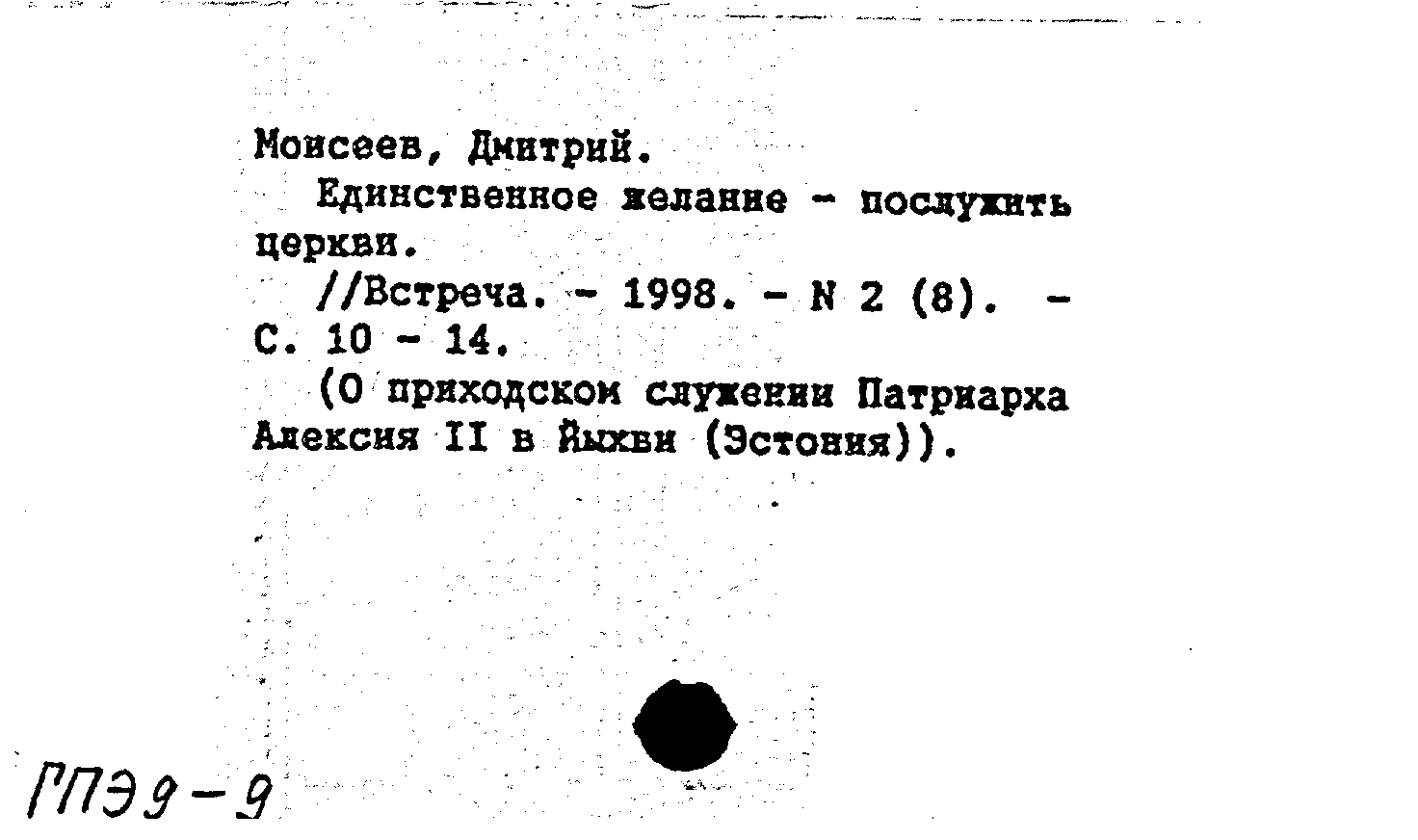 Моисеев, Дмитрий.

Единственное желание - послужить церкви.

//Встреча. - 1998. - N 2 (8). - С. 10 - 14.

(О приходском служении Патриарха Алексия II в Йыхви (Эстония)).

ГПЭ9-9